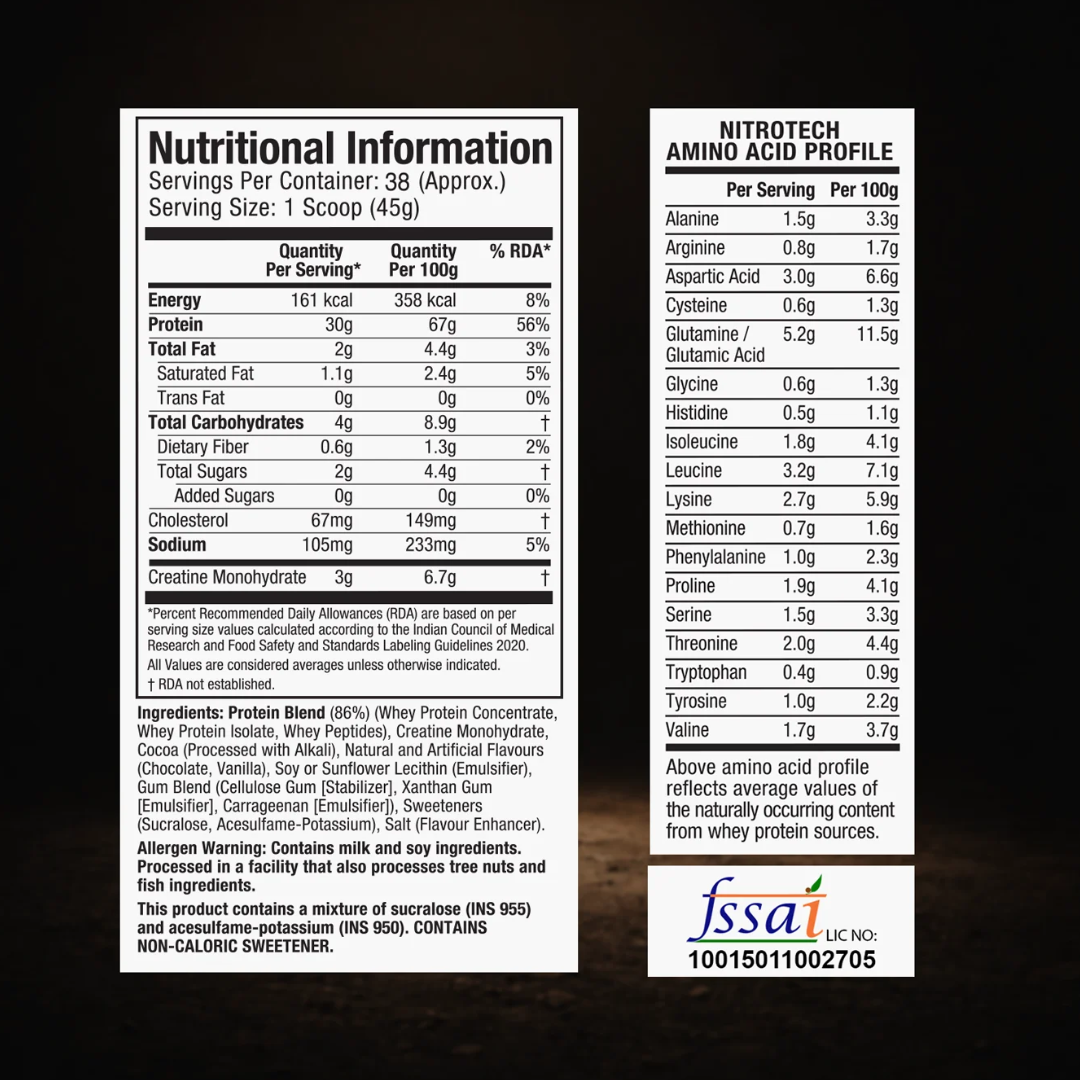 Nutritional Information
Servings Per Container: 38 (Approx.)
Serving Size: 1 Scoop (45g)

| | Quantity Per Serving* | Quantity Per 100g | % RDA* |
|---|---|---|---|
| Energy | 161 kcal | 358 kcal | 8% |
| Protein | 30g | 67g | 56% |
| Total Fat | 2g | 4.4g | 3% |
| Saturated Fat | 1.1g | 2.4g | 5% |
| Trans Fat | 0g | 0g | 0% |
| Total Carbohydrates | 4g | 8.9g | † |
| Dietary Fiber | 0.6g | 1.3g | 2% |
| Total Sugars | 2g | 4.4g | † |
| Added Sugars | 0g | 0g | 0% |
| Cholesterol | 67mg | 149mg | † |
| Sodium | 105mg | 233mg | 5% |
| Creatine Monohydrate | 3g | 6.7g | † |

*Percent Recommended Daily Allowances (RDA) are based on per serving size values calculated according to the Indian Council of Medical Research and Food Safety and Standards Labeling Guidelines 2020.
All Values are considered averages unless otherwise indicated.
† RDA not established.

Ingredients: Protein Blend (86%) (Whey Protein Concentrate, Whey Protein Isolate, Whey Peptides), Creatine Monohydrate, Cocoa (Processed with Alkali), Natural and Artificial Flavours (Chocolate, Vanilla), Soy or Sunflower Lecithin (Emulsifier), Gum Blend (Cellulose Gum [Stabilizer], Xanthan Gum [Emulsifier], Carrageenan [Emulsifier]), Sweeteners (Sucralose, Acesulfame-Potassium), Salt (Flavour Enhancer).

Allergen Warning: Contains milk and soy ingredients. Processed in a facility that also processes tree nuts and fish ingredients.

This product contains a mixture of sucralose (INS 955) and acesulfame-potassium (INS 950). CONTAINS NON-CALORIC SWEETENER.

NITROTECH
AMINO ACID PROFILE

| | Per Serving | Per 100g |
|---|---|---|
| Alanine | 1.5g | 3.3g |
| Arginine | 0.8g | 1.7g |
| Aspartic Acid | 3.0g | 6.6g |
| Cysteine | 0.6g | 1.3g |
| Glutamine / Glutamic Acid | 5.2g | 11.5g |
| Glycine | 0.6g | 1.3g |
| Histidine | 0.5g | 1.1g |
| Isoleucine | 1.8g | 4.1g |
| Leucine | 3.2g | 7.1g |
| Lysine | 2.7g | 5.9g |
| Methionine | 0.7g | 1.6g |
| Phenylalanine | 1.0g | 2.3g |
| Proline | 1.9g | 4.1g |
| Serine | 1.5g | 3.3g |
| Threonine | 2.0g | 4.4g |
| Tryptophan | 0.4g | 0.9g |
| Tyrosine | 1.0g | 2.2g |
| Valine | 1.7g | 3.7g |

Above amino acid profile reflects average values of the naturally occurring content from whey protein sources.

fssai LIC NO:
10015011002705